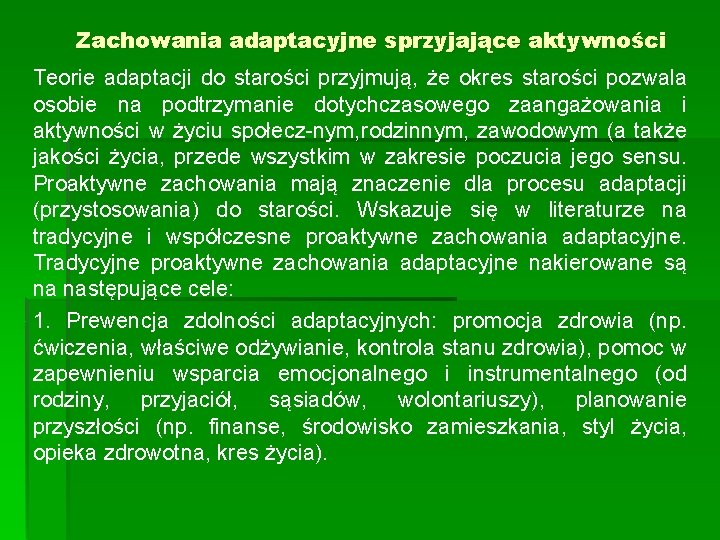 Zachowania adaptacyjne sprzyjające aktywności

Teorie adaptacji do starości przyjmują, że okres starości pozwala osobie na podtrzymanie dotychczasowego zaangażowania i aktywności w życiu społecz-nym,rodzinnym, zawodowym (a także jakości życia, przede wszystkim w zakresie poczucia jego sensu. Proaktywne zachowania mają znaczenie dla procesu adaptacji (przystosowania) do starości. Wskazuje się w literaturze na tradycyjne i współczesne proaktywne zachowania adaptacyjne. Tradycyjne proaktywne zachowania adaptacyjne nakierowane są na następujące cele:

1. Prewencja zdolności adaptacyjnych: promocja zdrowia (np. ćwiczenia, właściwe odżywianie, kontrola stanu zdrowia), pomoc w zapewnieniu wsparcia emocjonalnego i instrumentalnego (od rodziny, przyjaciół, sąsiadów, wolontariuszy), planowanie przyszłości (np. finanse, środowisko zamieszkania, styl życia, opieka zdrowotna, kres życia).